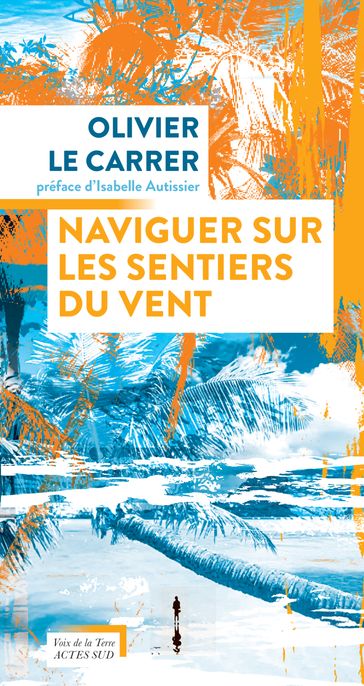 OLIVIER
LE CARRER
préface d'Isabelle Autissier

NAVIGUER SUR
LES SENTIERS
DU VENT

Voix de la Terre
ACTES SUD